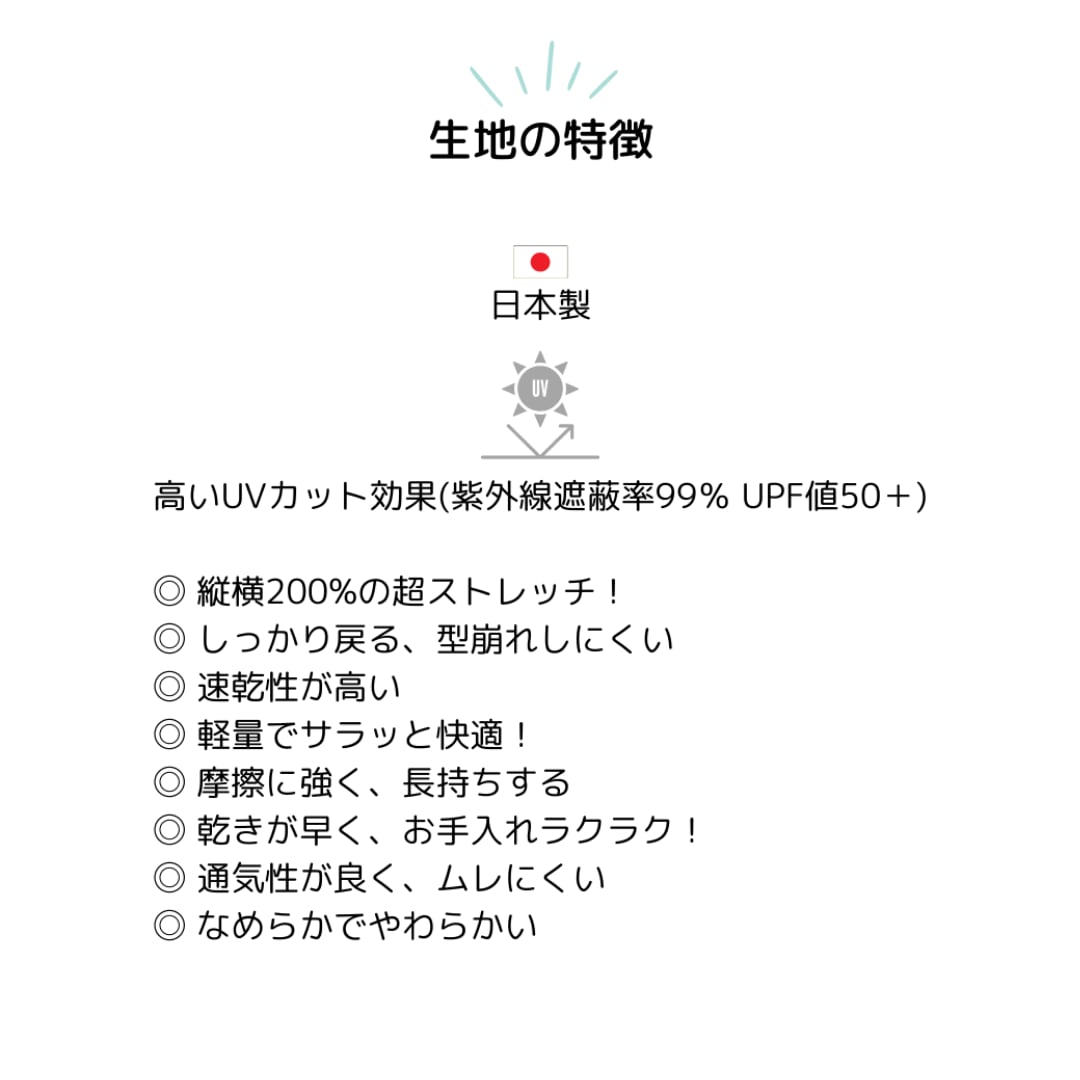 生地の特徴

日本製

UV

高いUVカット効果(紫外線遮蔽率99% UPF値50＋)

◎ 縦横200%の超ストレッチ！
◎ しっかり戻る、型崩れしにくい
◎ 速乾性が高い
◎ 軽量でサラッと快適！
◎ 摩擦に強く、長持ちする
◎ 乾きが早く、お手入れラクラク！
◎ 通気性が良く、ムレにくい
◎ なめらかでやわらかい